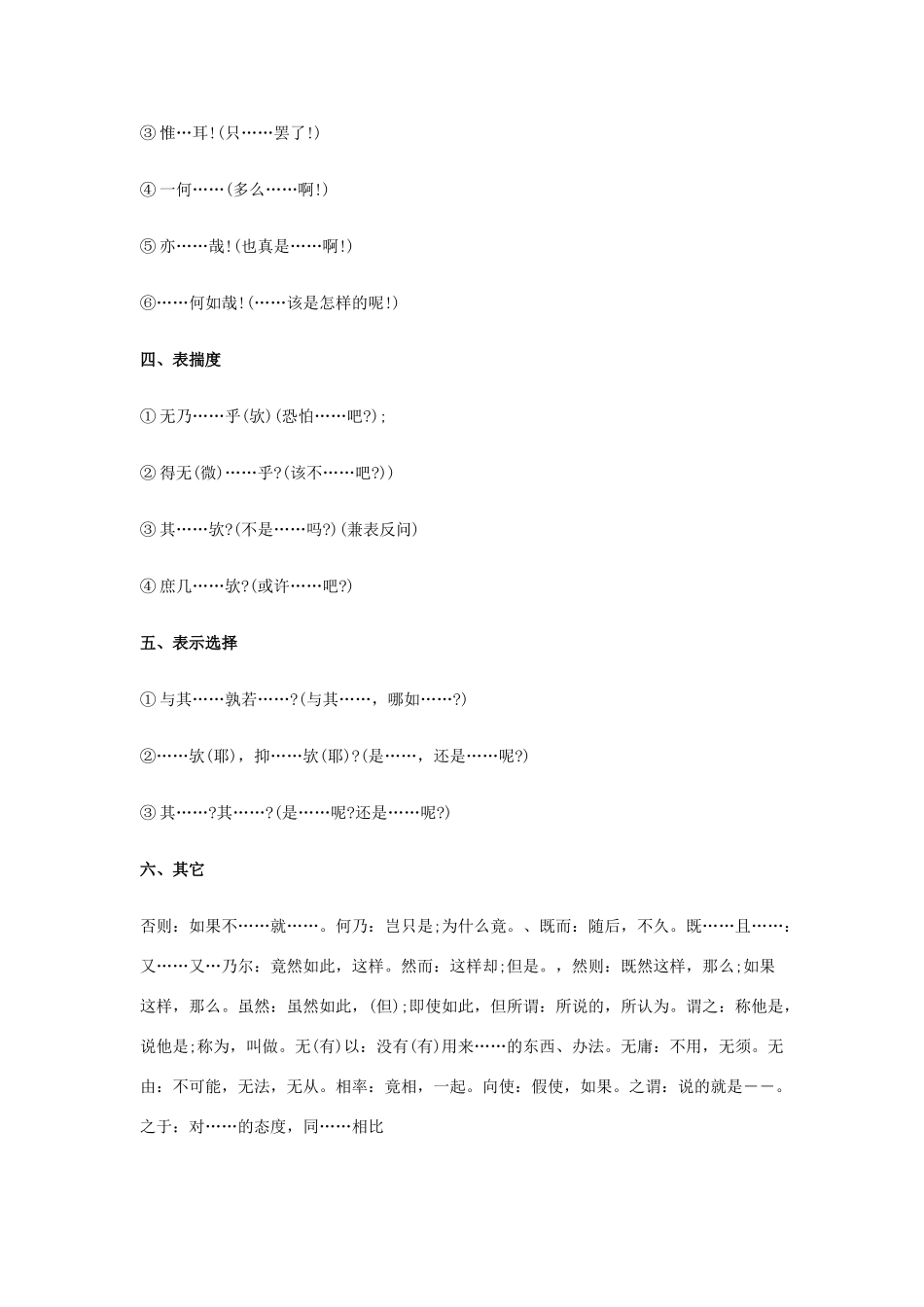 ③惟…耳!(只……罢了!)

④一何……(多么……啊!)

⑤亦……哉!(也真是……啊!)

⑥……何如哉!(……该是怎样的呢!)

四、表揣度

①无乃……乎(欤)(恐怕……吧?);

②得无(微)……乎?(该不……吧?))

③其……欤?(不是……吗?)(兼表反问)

④庶几……欤?(或许……吧?)

五、表示选择

①与其……孰若……?(与其……，哪如……?)

②……欤(耶)，抑……欤(耶)?(是……，还是……呢?)

③其……?其……?(是……呢?还是……呢?)

六、其它

否则：如果不……就……。何乃：岂只是;为什么竟。、既而：随后，不久。既……且……：又……又…乃尔：竟然如此，这样。然而：这样却;但是。，然则：既然这样，那么;如果这样，那么。虽然：虽然如此，(但);即使如此，但所谓：所说的，所认为。谓之：称他是，说他是;称为，叫做。无(有)以：没有(有)用来……的东西、办法。无庸：不用，无须。无由：不可能，无法，无从。相率：竟相，一起。向使：假使，如果。之谓：说的就是——。之于：对……的态度，同……相比